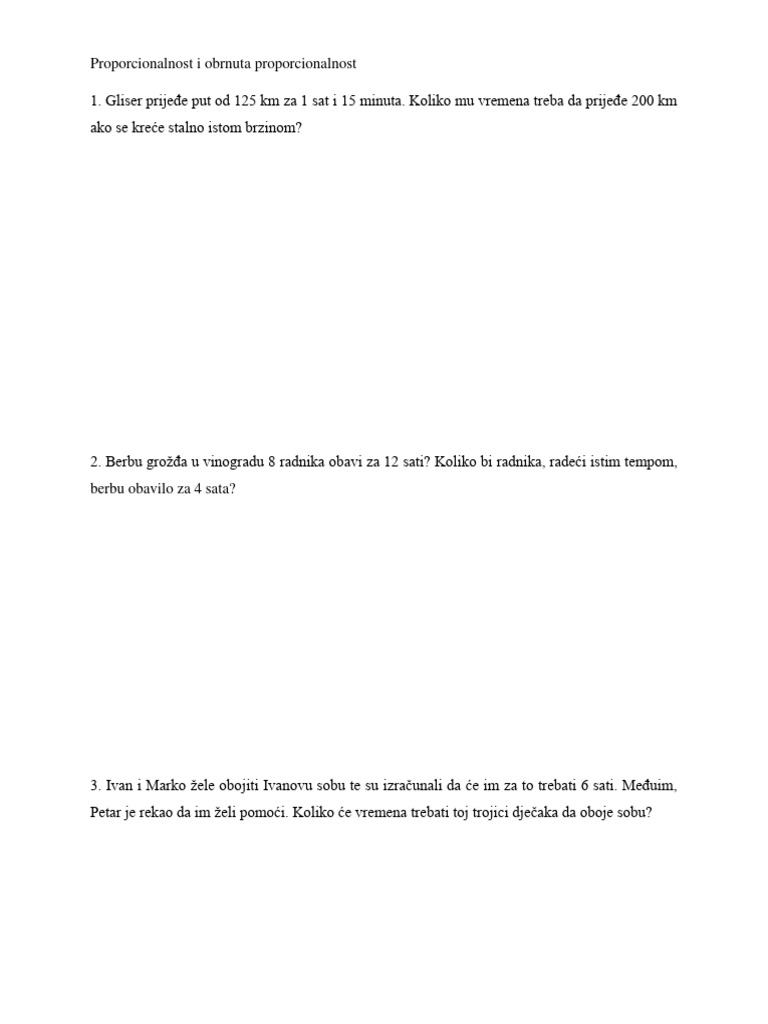 Proporcionalnost i obrnuta proporcionalnost

1. Gliser prijeđe put od 125 km za 1 sat i 15 minuta. Koliko mu vremena treba da prijeđe 200 km ako se kreće stalno istom brzinom?

2. Berbu grožđa u vinogradu 8 radnika obavi za 12 sati? Koliko bi radnika, radeći istim tempom, berbu obavilo za 4 sata?

3. Ivan i Marko žele obojiti Ivanovu sobu te su izračunali da će im za to trebati 6 sati. Međuim, Petar je rekao da im želi pomoći. Koliko će vremena trebati toj trojici dječaka da oboje sobu?